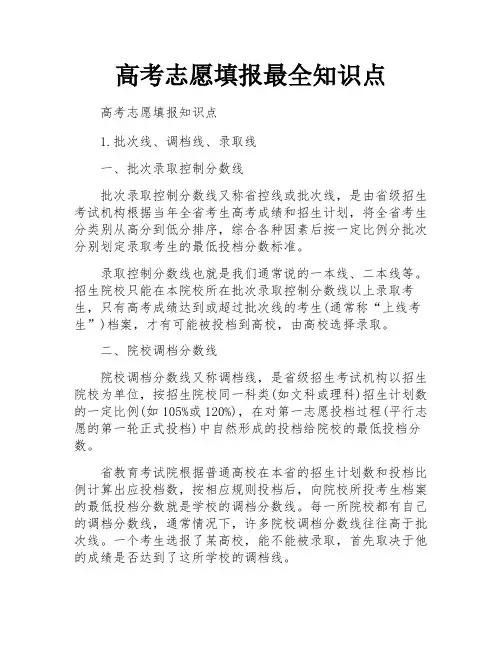 高考志愿填报最全知识点

高考志愿填报知识点

1.批次线、调档线、录取线

一、批次录取控制分数线

批次录取控制分数线又称省控线或批次线，是由省级招生考试机构根据当年全省考生高考成绩和招生计划，将全省考生分类别从高分到低分排序，综合各种因素后按一定比例分批次分别划定录取考生的最低投档分数标准。

录取控制分数线也就是我们通常说的一本线、二本线等。招生院校只能在本院校所在批次录取控制分数线以上录取考生，只有高考成绩达到或超过批次线的考生(通常称“上线考生”)档案，才有可能被投档到高校，由高校选择录取。

二、院校调档分数线

院校调档分数线又称调档线，是省级招生考试机构以招生院校为单位，按招生院校同一科类(如文科或理科)招生计划数的一定比例(如105%或120%)，在对第一志愿投档过程(平行志愿的第一轮正式投档)中自然形成的投档给院校的最低投档分数。

省教育考试院根据普通高校在本省的招生计划数和投档比例计算出应投档数，按相应规则投档后，向院校所投考生档案的最低投档分数就是学校的调档分数线。每一所院校都有自己的调档分数线，通常情况下，许多院校调档分数线往往高于批次线。一个考生选报了某高校，能不能被录取，首先取决于他的成绩是否达到了这所学校的调档线。